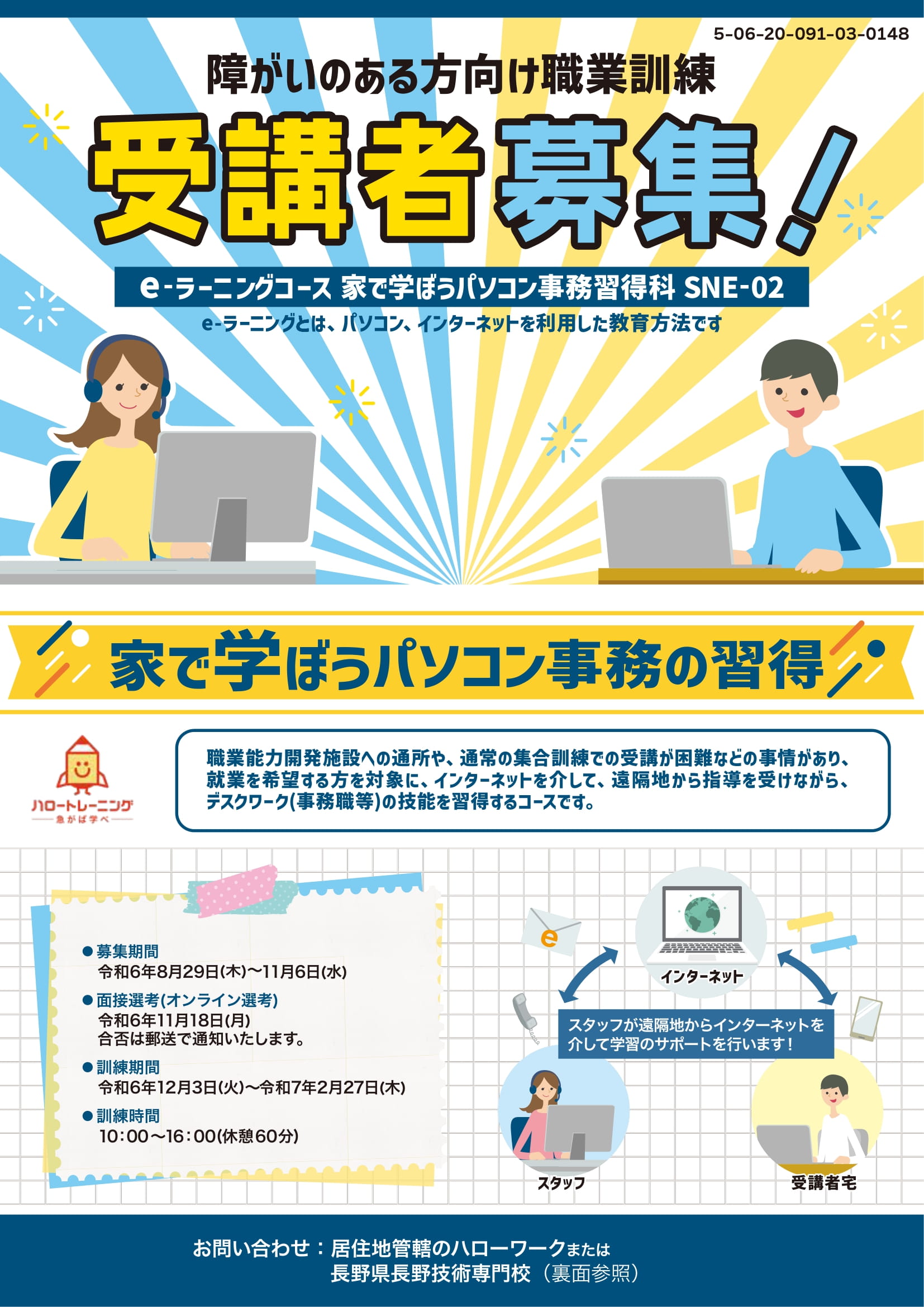 5-06-20-091-03-0148

障がいのある方向け職業訓練

受講者募集！

e-ラーニングコース 家で学ぼうパソコン事務習得科 SNE-02

e-ラーニングとは、パソコン、インターネットを利用した教育方法です

家で学ぼうパソコン事務の習得

ハロートレーニング
急がば学べ

職業能力開発施設への通所や、通常の集合訓練での受講が困難などの事情があり、就業を希望する方を対象に、インターネットを介して、遠隔地から指導を受けながら、デスクワーク(事務職等)の技能を習得するコースです。

●募集期間
令和6年8月29日(木)～11月6日(水)

●面接選考(オンライン選考)
令和6年11月18日(月)
合否は郵送で通知いたします。

●訓練期間
令和6年12月3日(火)～令和7年2月27日(木)

●訓練時間
10：00～16：00(休憩60分)

e

インターネット

スタッフが遠隔地からインターネットを介して学習のサポートを行います！

スタッフ

受講者宅

お問い合わせ：居住地管轄のハローワークまたは
長野県長野技術専門校（裏面参照）